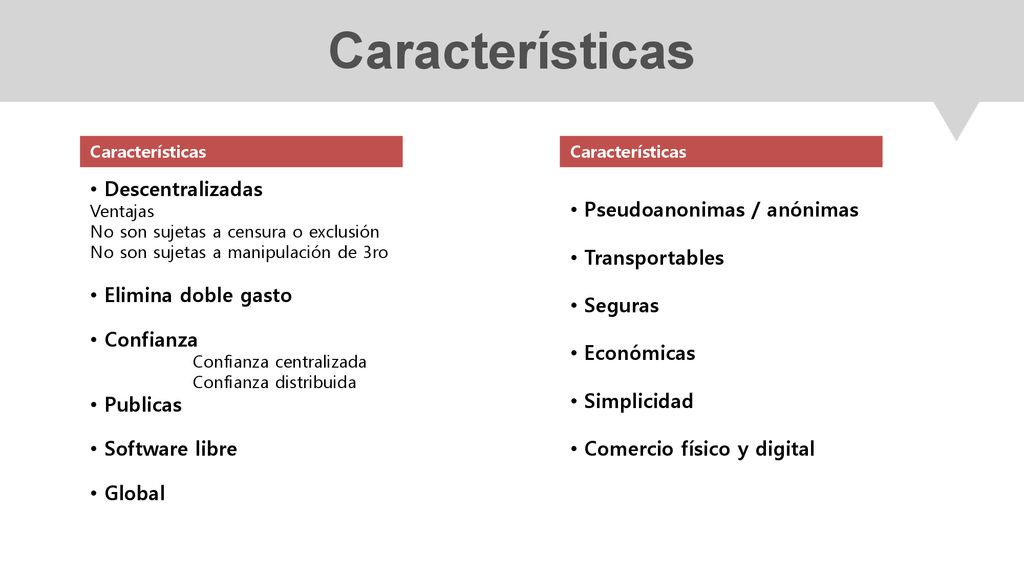 Características

Características

• Descentralizadas
Ventajas
No son sujetas a censura o exclusión
No son sujetas a manipulación de 3ro

• Elimina doble gasto

• Confianza
Confianza centralizada
Confianza distribuida

• Publicas

• Software libre

• Global

Características

• Pseudoanonimas / anónimas

• Transportables

• Seguras

• Económicas

• Simplicidad

• Comercio físico y digital